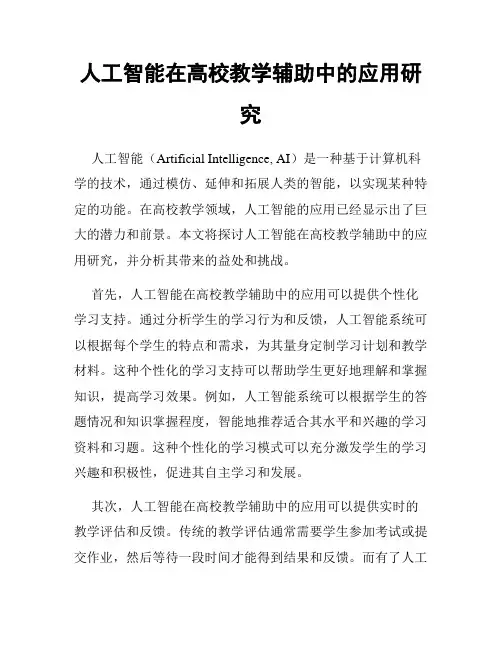 人工智能在高校教学辅助中的应用研究

人工智能（Artificial Intelligence, AI）是一种基于计算机科学的技术，通过模仿、延伸和拓展人类的智能，以实现某种特定的功能。在高校教学领域，人工智能的应用已经显示出了巨大的潜力和前景。本文将探讨人工智能在高校教学辅助中的应用研究，并分析其带来的益处和挑战。

首先，人工智能在高校教学辅助中的应用可以提供个性化学习支持。通过分析学生的学习行为和反馈，人工智能系统可以根据每个学生的特点和需求，为其量身定制学习计划和教学材料。这种个性化的学习支持可以帮助学生更好地理解和掌握知识，提高学习效果。例如，人工智能系统可以根据学生的答题情况和知识掌握程度，智能地推荐适合其水平和兴趣的学习资料和习题。这种个性化的学习模式可以充分激发学生的学习兴趣和积极性，促进其自主学习和发展。

其次，人工智能在高校教学辅助中的应用可以提供实时的教学评估和反馈。传统的教学评估通常需要学生参加考试或提交作业，然后等待一段时间才能得到结果和反馈。而有了人工